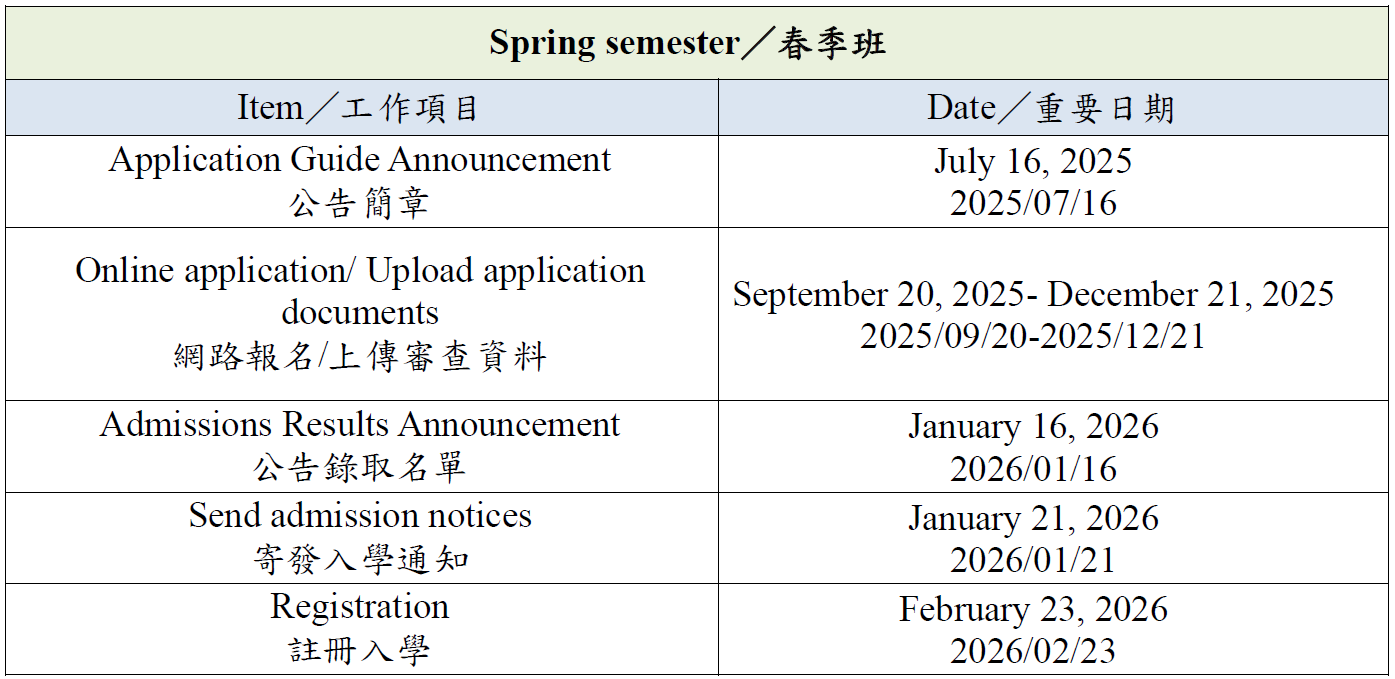 | Spring semester／春季班 | |
|---|---|
| Item／工作項目 | Date／重要日期 |
| Application Guide Announcement 公告簡章 | July 16, 2025 2025/07/16 |
| Online application/ Upload application documents 網路報名/上傳審查資料 | September 20, 2025- December 21, 2025 2025/09/20-2025/12/21 |
| Admissions Results Announcement 公告錄取名單 | January 16, 2026 2026/01/16 |
| Send admission notices 寄發入學通知 | January 21, 2026 2026/01/21 |
| Registration 註冊入學 | February 23, 2026 2026/02/23 |